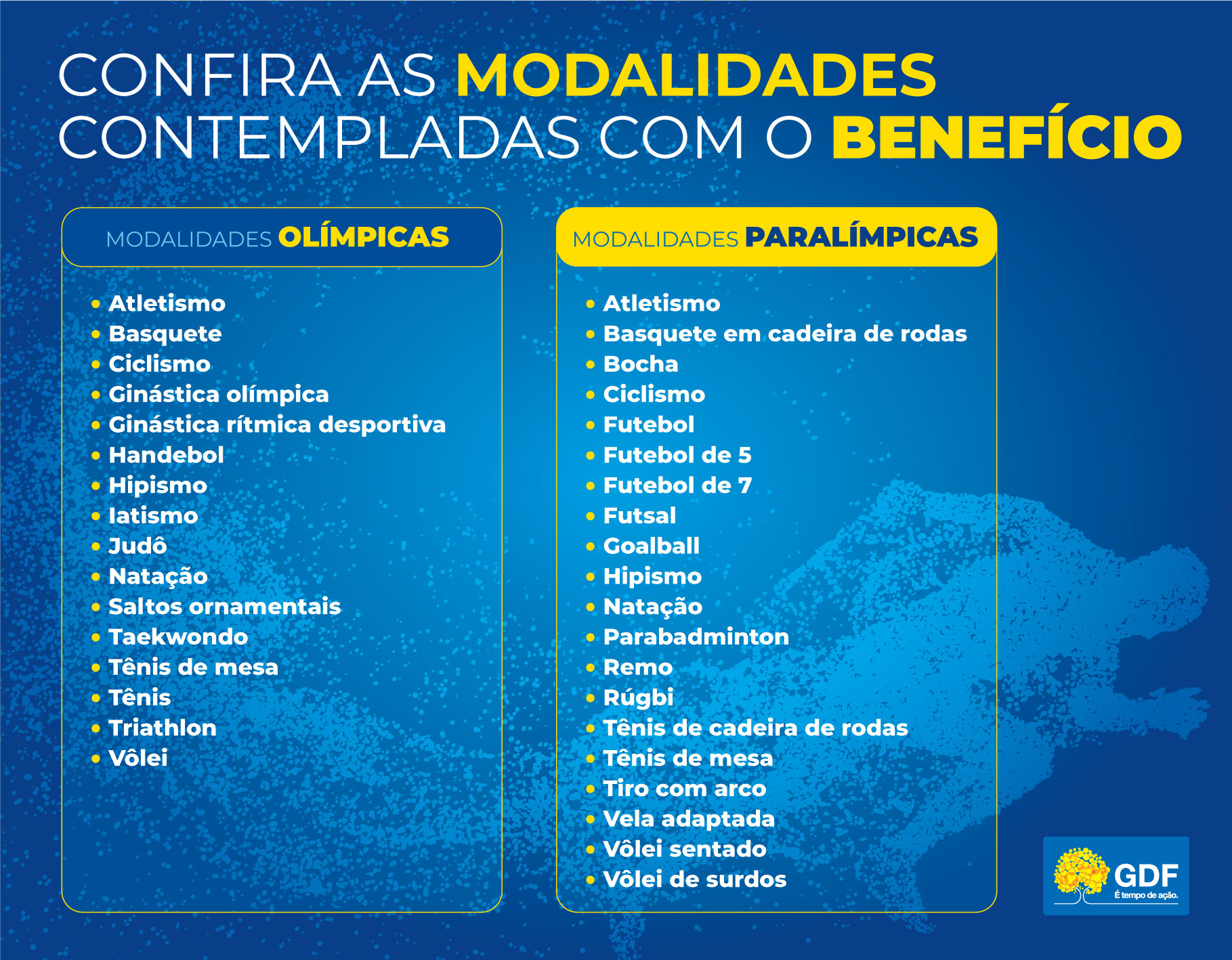 CONFIRA AS MODALIDADES CONTEMPLADAS COM O BENEFÍCIO

MODALIDADES OLÍMPICAS

• Atletismo
• Basquete
• Ciclismo
• Ginástica olímpica
• Ginástica rítmica desportiva
• Handebol
• Hipismo
• Iatismo
• Judô
• Natação
• Saltos ornamentais
• Taekwondo
• Tênis de mesa
• Tênis
• Triathlon
• Vôlei

MODALIDADES PARALÍMPICAS

• Atletismo
• Basquete em cadeira de rodas
• Bocha
• Ciclismo
• Futebol
• Futebol de 5
• Futebol de 7
• Futsal
• Goalball
• Hipismo
• Natação
• Parabadminton
• Remo
• Rúgbi
• Tênis de cadeira de rodas
• Tênis de mesa
• Tiro com arco
• Vela adaptada
• Vôlei sentado
• Vôlei de surdos

GDF
É tempo de ação.